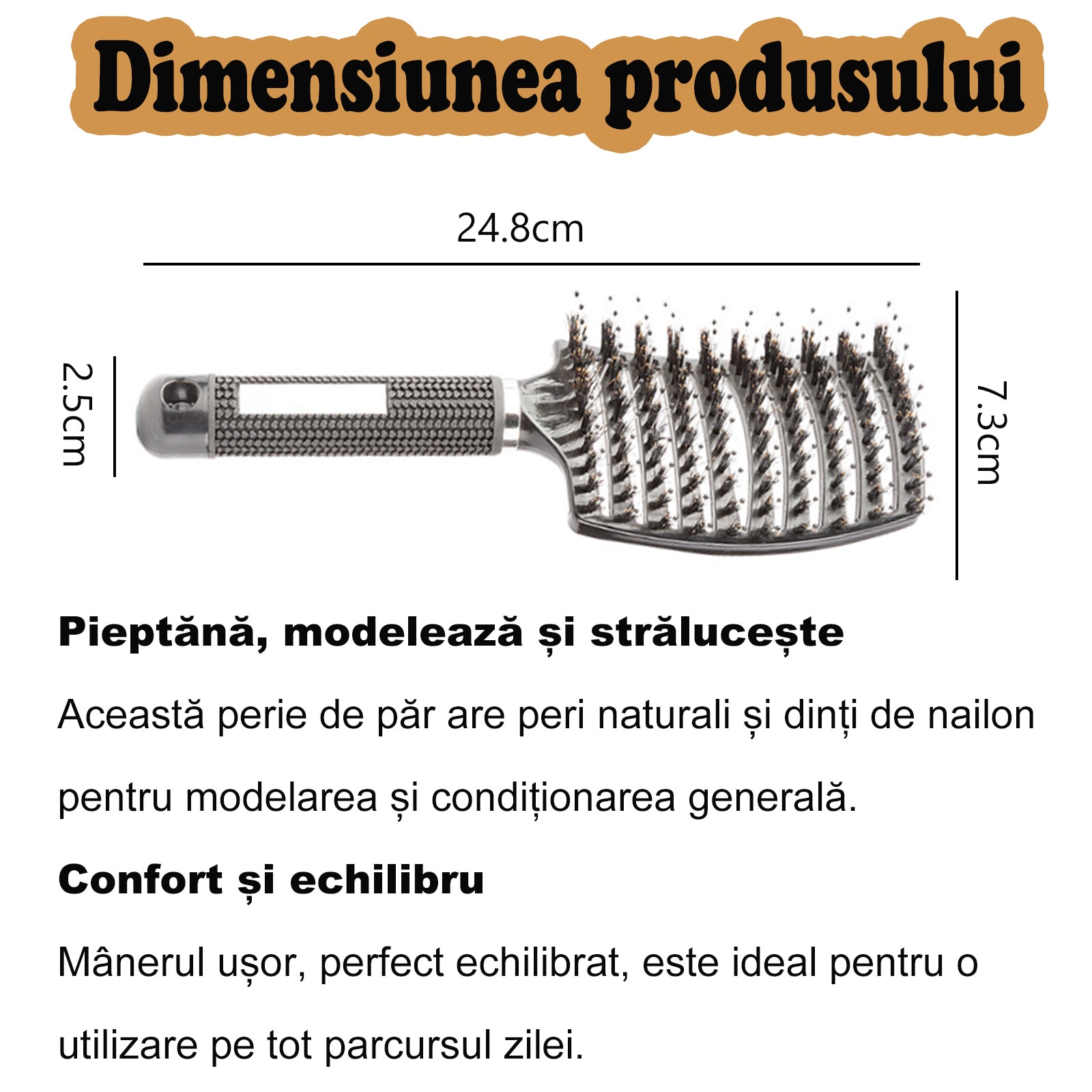 Dimensiunea produsului

24.8cm

2.5cm

7.3cm

Pieptănă, modelează și strălucește

Această perie de păr are peri naturali și dinți de nailon pentru modelarea și condiționarea generală.

Confort și echilibru

Mânerul ușor, perfect echilibrat, este ideal pentru o utilizare pe tot parcursul zilei.